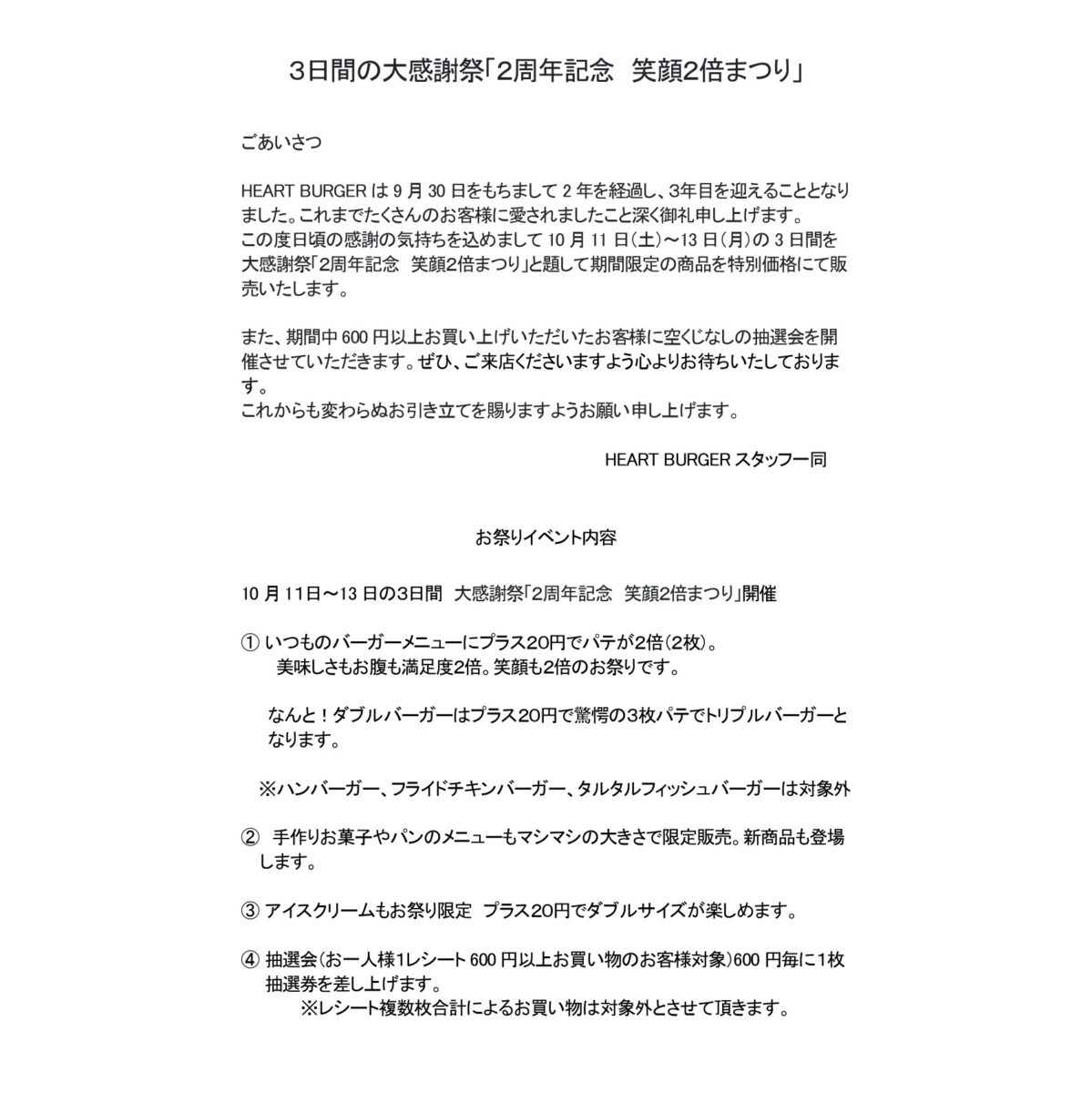 3日間の大感謝祭「2周年記念　笑顔2倍まつり」

ごあいさつ

HEART BURGER は 9 月 30 日をもちまして 2 年を経過し、3年目を迎えることとなりました。これまでたくさんのお客様に愛されましたこと深く御礼申し上げます。
この度日頃の感謝の気持ちを込めまして 10 月 11 日(土)～13 日(月)の 3 日間を大感謝祭「2周年記念　笑顔2倍まつり」と題して期間限定の商品を特別価格にて販売いたします。

また、期間中 600 円以上お買い上げいただいたお客様に空くじなしの抽選会を開催させていただきます。ぜひ、ご来店くださいますよう心よりお待ちいたしております。
これからも変わらぬお引き立てを賜りますようお願い申し上げます。

HEART BURGER スタッフ一同

お祭りイベント内容

10 月 11日～13 日の3日間　大感謝祭「2周年記念　笑顔2倍まつり」開催

① いつものバーガーメニューにプラス20円でパテが2倍(2枚)。
美味しさもお腹も満足度2倍。笑顔も2倍のお祭りです。

なんと！ダブルバーガーはプラス20円で驚愕の3枚パテでトリプルバーガーとなります。

※ハンバーガー、フライドチキンバーガー、タルタルフィッシュバーガーは対象外

② 手作りお菓子やパンのメニューもマシマシの大きさで限定販売。新商品も登場します。

③ アイスクリームもお祭り限定　プラス20円でダブルサイズが楽しめます。

④ 抽選会(お一人様1レシート 600 円以上お買い物のお客様対象)600 円毎に1枚抽選券を差し上げます。
※レシート複数枚合計によるお買い物は対象外とさせて頂きます。